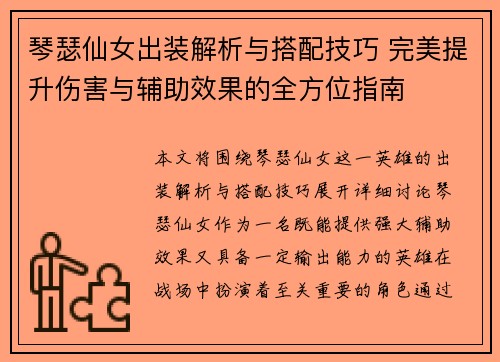 琴瑟仙女出装解析与搭配技巧 完美提升伤害与辅助效果的全方位指南

本文将围绕琴瑟仙女这一英雄的出装解析与搭配技巧展开详细讨论琴瑟仙女作为一名既能提供强大辅助效果又具备一定输出能力的英雄在战场中扮演着至关重要的角色通过